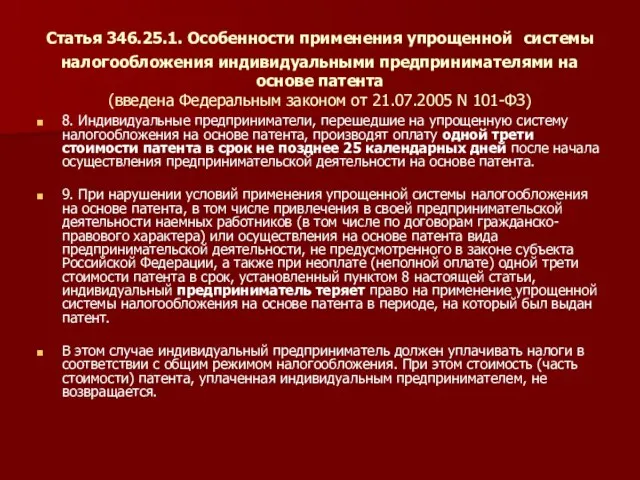 Статья 346.25.1. Особенности применения упрощенной системы налогообложения индивидуальными предпринимателями на основе патента
(введена Федеральным законом от 21.07.2005 N 101-ФЗ)

8. Индивидуальные предприниматели, перешедшие на упрощенную систему налогообложения на основе патента, производят оплату одной трети стоимости патента в срок не позднее 25 календарных дней после начала осуществления предпринимательской деятельности на основе патента.

9. При нарушении условий применения упрощенной системы налогообложения на основе патента, в том числе привлечения в своей предпринимательской деятельности наемных работников (в том числе по договорам гражданско-правового характера) или осуществления на основе патента вида предпринимательской деятельности, не предусмотренного в законе субъекта Российской Федерации, а также при неоплате (неполной оплате) одной трети стоимости патента в срок, установленный пунктом 8 настоящей статьи, индивидуальный предприниматель теряет право на применение упрощенной системы налогообложения на основе патента в периоде, на который был выдан патент.

В этом случае индивидуальный предприниматель должен уплачивать налоги в соответствии с общим режимом налогообложения. При этом стоимость (часть стоимости) патента, уплаченная индивидуальным предпринимателем, не возвращается.